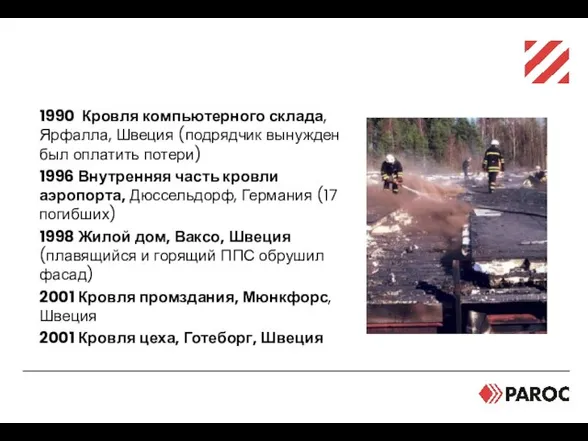 1990 Кровля компьютерного склада, Ярфалла, Швеция (подрядчик вынужден был оплатить потери)

1996 Внутренняя часть кровли аэропорта, Дюссельдорф, Германия (17 погибших)

1998 Жилой дом, Ваксо, Швеция (плавящийся и горящий ППС обрушил фасад)

2001 Кровля промздания, Мюнкфорс, Швеция

2001 Кровля цеха, Готеборг, Швеция

PAROC